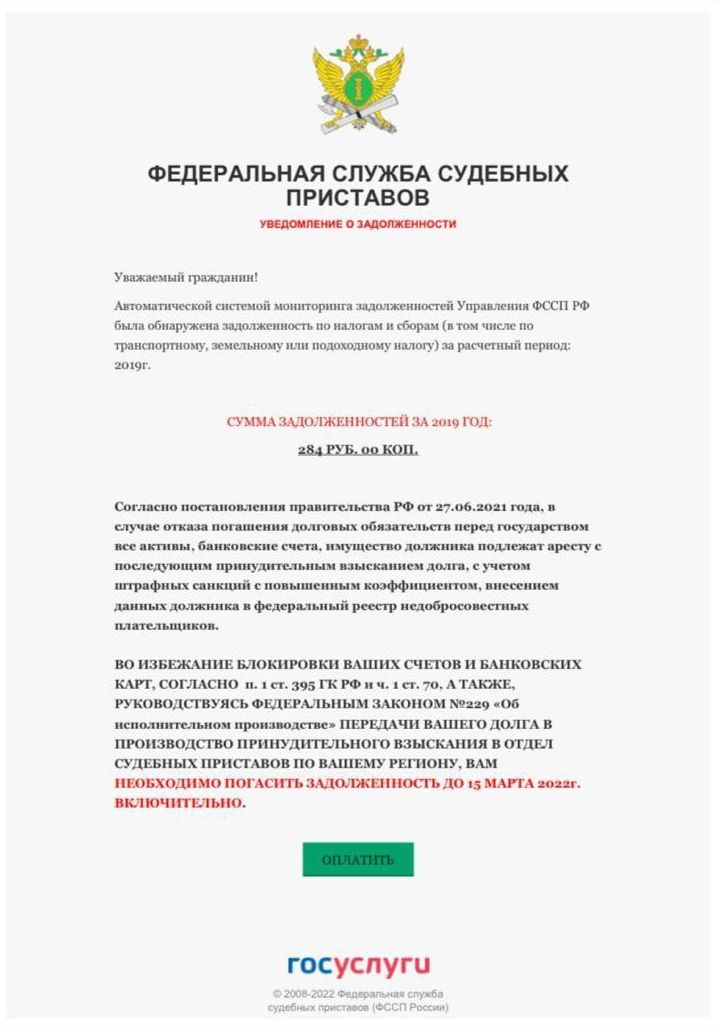 ФЕДЕРАЛЬНАЯ СЛУЖБА СУДЕБНЫХ ПРИСТАВОВ

УВЕДОМЛЕНИЕ О ЗАДОЛЖЕННОСТИ

Уважаемый гражданин!

Автоматической системой мониторинга задолженностей Управления ФССП РФ была обнаружена задолженность по налогам и сборам (в том числе по транспортному, земельному или подоходному налогу) за расчетный период: 2019г.

СУММА ЗАДОЛЖЕННОСТЕЙ ЗА 2019 ГОД:

284 РУБ. 00 КОП.

Согласно постановления правительства РФ от 27.06.2021 года, в случае отказа погашения долговых обязательств перед государством все активы, банковские счета, имущество должника подлежат аресту с последующим принудительным взысканием долга, с учетом штрафных санкций с повышенным коэффициентом, внесением данных должника в федеральный реестр недобросовестных плательщиков.

ВО ИЗБЕЖАНИЕ БЛОКИРОВКИ ВАШИХ СЧЕТОВ И БАНКОВСКИХ КАРТ, СОГЛАСНО п. 1 ст. 395 ГК РФ и ч. 1 ст. 70, А ТАКЖЕ, РУКОВОДСТВУЯСЬ ФЕДЕРАЛЬНЫМ ЗАКОНОМ №229 «Об исполнительном производстве» ПЕРЕДАЧИ ВАШЕГО ДОЛГА В ПРОИЗВОДСТВО ПРИНУДИТЕЛЬНОГО ВЗЫСКАНИЯ В ОТДЕЛ СУДЕБНЫХ ПРИСТАВОВ ПО ВАШЕМУ РЕГИОНУ, ВАМ НЕОБХОДИМО ПОГАСИТЬ ЗАДОЛЖЕННОСТЬ ДО 15 МАРТА 2022г. ВКЛЮЧИТЕЛЬНО.

ОПЛАТИТЬ

госуслуги

© 2008-2022 Федеральная служба судебных приставов (ФССП России)